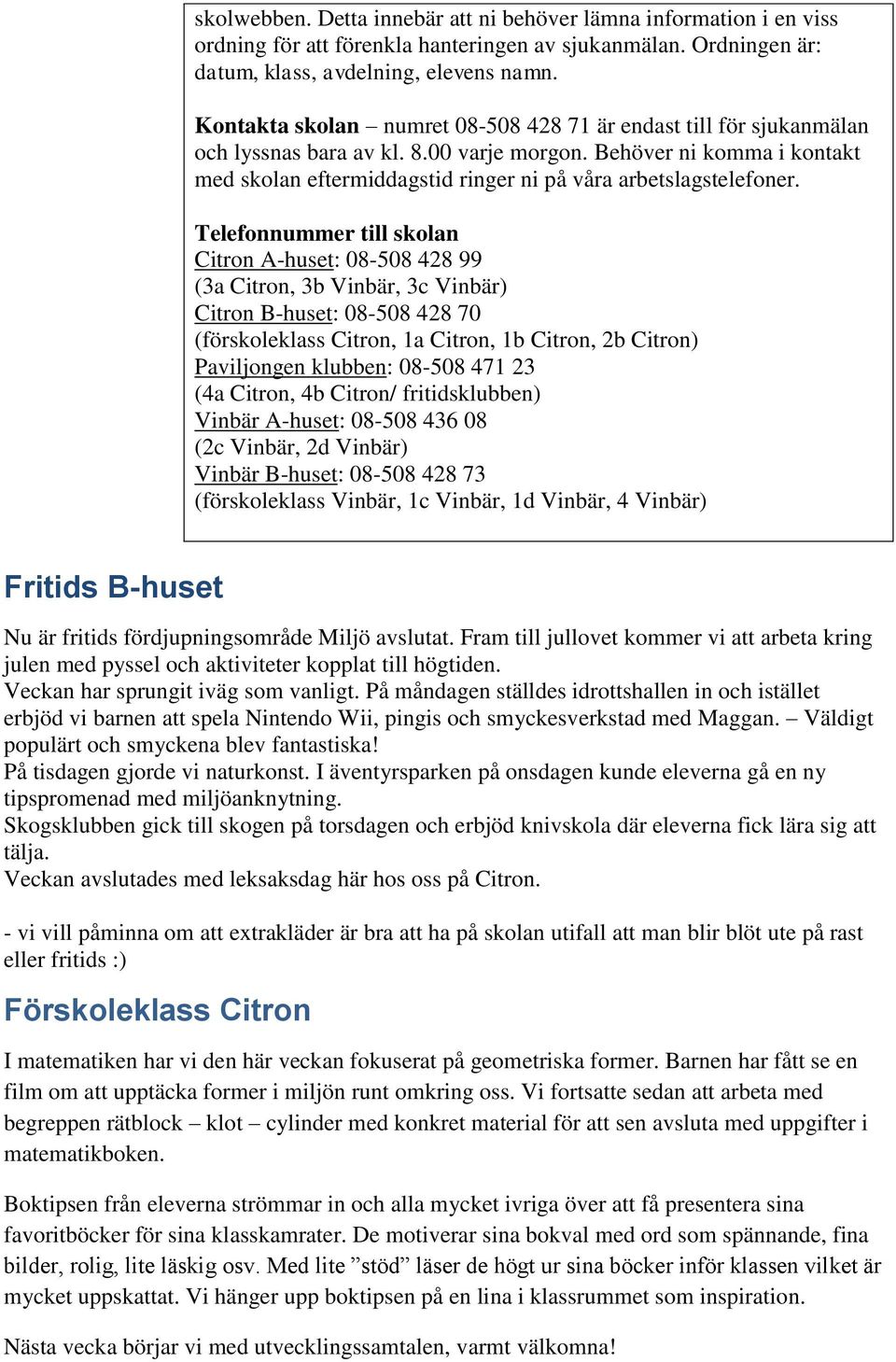 skolwebben. Detta innebär att ni behöver lämna information i en viss ordning för att förenkla hanteringen av sjukanmälan. Ordningen är: datum, klass, avdelning, elevens namn.

Kontakta skolan – numret 08-508 428 71 är endast till för sjukanmälan och lyssnas bara av kl. 8.00 varje morgon. Behöver ni komma i kontakt med skolan eftermiddagstid ringer ni på våra arbetslagstelefoner.

Telefonnummer till skolan
Citron A-huset: 08-508 428 99
(3a Citron, 3b Vinbär, 3c Vinbär)
Citron B-huset: 08-508 428 70
(förskoleklass Citron, 1a Citron, 1b Citron, 2b Citron)
Paviljongen klubben: 08-508 471 23
(4a Citron, 4b Citron/ fritidsklubben)
Vinbär A-huset: 08-508 436 08
(2c Vinbär, 2d Vinbär)
Vinbär B-huset: 08-508 428 73
(förskoleklass Vinbär, 1c Vinbär, 1d Vinbär, 4 Vinbär)

Fritids B-huset

Nu är fritids fördjupningsområde Miljö avslutat. Fram till jullovet kommer vi att arbeta kring julen med pyssel och aktiviteter kopplat till högtiden.
Veckan har sprungit iväg som vanligt. På måndagen ställdes idrottshallen in och istället erbjöd vi barnen att spela Nintendo Wii, pingis och smyckesverkstad med Maggan. – Väldigt populärt och smyckena blev fantastiska!
På tisdagen gjorde vi naturkonst. I äventyrsparken på onsdagen kunde eleverna gå en ny tipspromenad med miljöanknytning.
Skogsklubben gick till skogen på torsdagen och erbjöd knivskola där eleverna fick lära sig att tälja.
Veckan avslutades med leksaksdag här hos oss på Citron.

- vi vill påminna om att extrakläder är bra att ha på skolan utifall att man blir blöt ute på rast eller fritids :)

Förskoleklass Citron

I matematiken har vi den här veckan fokuserat på geometriska former. Barnen har fått se en film om att upptäcka former i miljön runt omkring oss. Vi fortsatte sedan att arbeta med begreppen rätblock – klot – cylinder med konkret material för att sen avsluta med uppgifter i matematikboken.

Boktipsen från eleverna strömmar in och alla mycket ivriga över att få presentera sina favoritböcker för sina klasskamrater. De motiverar sina bokval med ord som spännande, fina bilder, rolig, lite läskig osv. Med lite ”stöd” läser de högt ur sina böcker inför klassen vilket är mycket uppskattat. Vi hänger upp boktipsen på en lina i klassrummet som inspiration.

Nästa vecka börjar vi med utvecklingssamtalen, varmt välkomna!